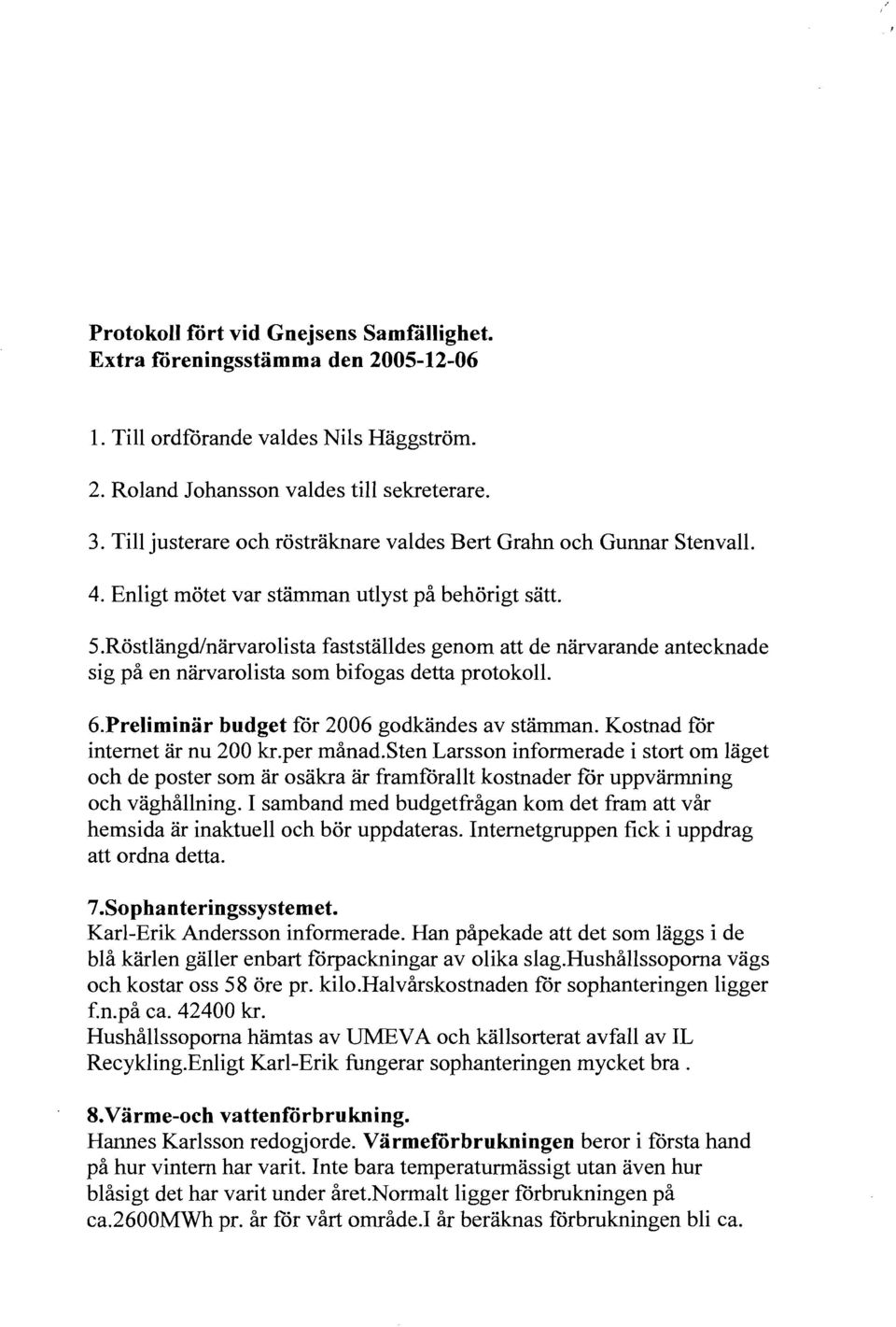 Protokoll fört vid Gnejsens Samfällighet.
Extra föreningsstämma den 2005-12-06

1. Till ordförande valdes Nils Häggström.

2. Roland Johansson valdes till sekreterare.

3. Till justerare och rösträknare valdes Bert Grahn och Gunnar Stenvall.

4. Enligt mötet var stämman utlyst på behörigt sätt.

5.Röstlängd/närvarolista fastställdes genom att de närvarande antecknade sig på en närvarolista som bifogas detta protokoll.

6.Preliminär budget för 2006 godkändes av stämman. Kostnad för internet är nu 200 kr.per månad.Sten Larsson informerade i stort om läget och de poster som är osäkra är framförallt kostnader för uppvärmning och väghållning. I samband med budgetfrågan kom det fram att vår hemsida är inaktuell och bör uppdateras. Internetgruppen fick i uppdrag att ordna detta.

7.Sophanteringssystemet.
Karl-Erik Andersson informerade. Han påpekade att det som läggs i de blå kärlen gäller enbart förpackningar av olika slag.Hushållssoporna vägs och kostar oss 58 öre pr. kilo.Halvårskostnaden för sophanteringen ligger f.n.på ca. 42400 kr.
Hushållssoporna hämtas av UMEVA och källsorterat avfall av IL Recykling.Enligt Karl-Erik fungerar sophanteringen mycket bra .

8.Värme-och vattenförbrukning.
Hannes Karlsson redogjorde. Värmeförbrukningen beror i första hand på hur vintern har varit. Inte bara temperaturmässigt utan även hur blåsigt det har varit under året.Normalt ligger förbrukningen på ca.2600MWh pr. år för vårt område.I år beräknas förbrukningen bli ca.